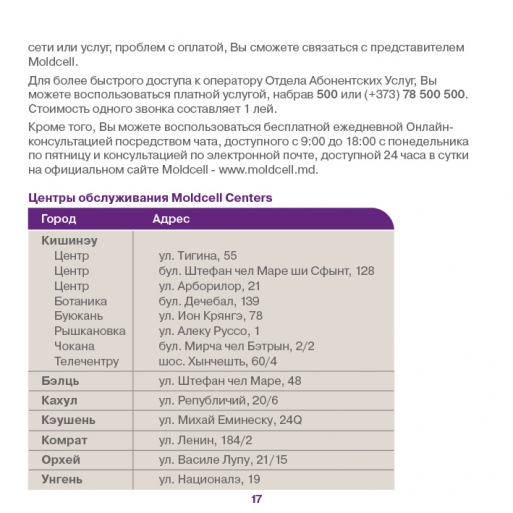 сети или услуг, проблем с оплатой, Вы сможете связаться с представителем Moldcell.

Для более быстрого доступа к оператору Отдела Абонентских Услуг, Вы можете воспользоваться платной услугой, набрав 500 или (+373) 78 500 500. Стоимость одного звонка составляет 1 лей.

Кроме того, Вы можете воспользоваться бесплатной ежедневной Онлайн-консультацией посредством чата, доступного с 9:00 до 18:00 с понедельника по пятницу и консультацией по электронной почте, доступной 24 часа в сутки на официальном сайте Moldcell - www.moldcell.md.

Центры обслуживания Moldcell Centers

| Город | Адрес |
|---|---|
| Кишинэу | |
| Центр | ул. Тигина, 55 |
| Центр | бул. Штефан чел Маре ши Сфынт, 128 |
| Центр | ул. Арборилор, 21 |
| Ботаника | бул. Дечебал, 139 |
| Буюкань | ул. Ион Крянгэ, 78 |
| Рышкановка | ул. Алеку Руссо, 1 |
| Чокана | бул. Мирча чел Бэтрын, 2/2 |
| Телечентру | шос. Хынчешть, 60/4 |
| Бэлць | ул. Штефан чел Маре, 48 |
| Кахул | ул. Републичий, 20/6 |
| Кэушень | ул. Михай Еминеску, 24Q |
| Комрат | ул. Ленин, 184/2 |
| Орхей | ул. Василе Лупу, 21/15 |
| Унгень | ул. Националэ, 19 |

17